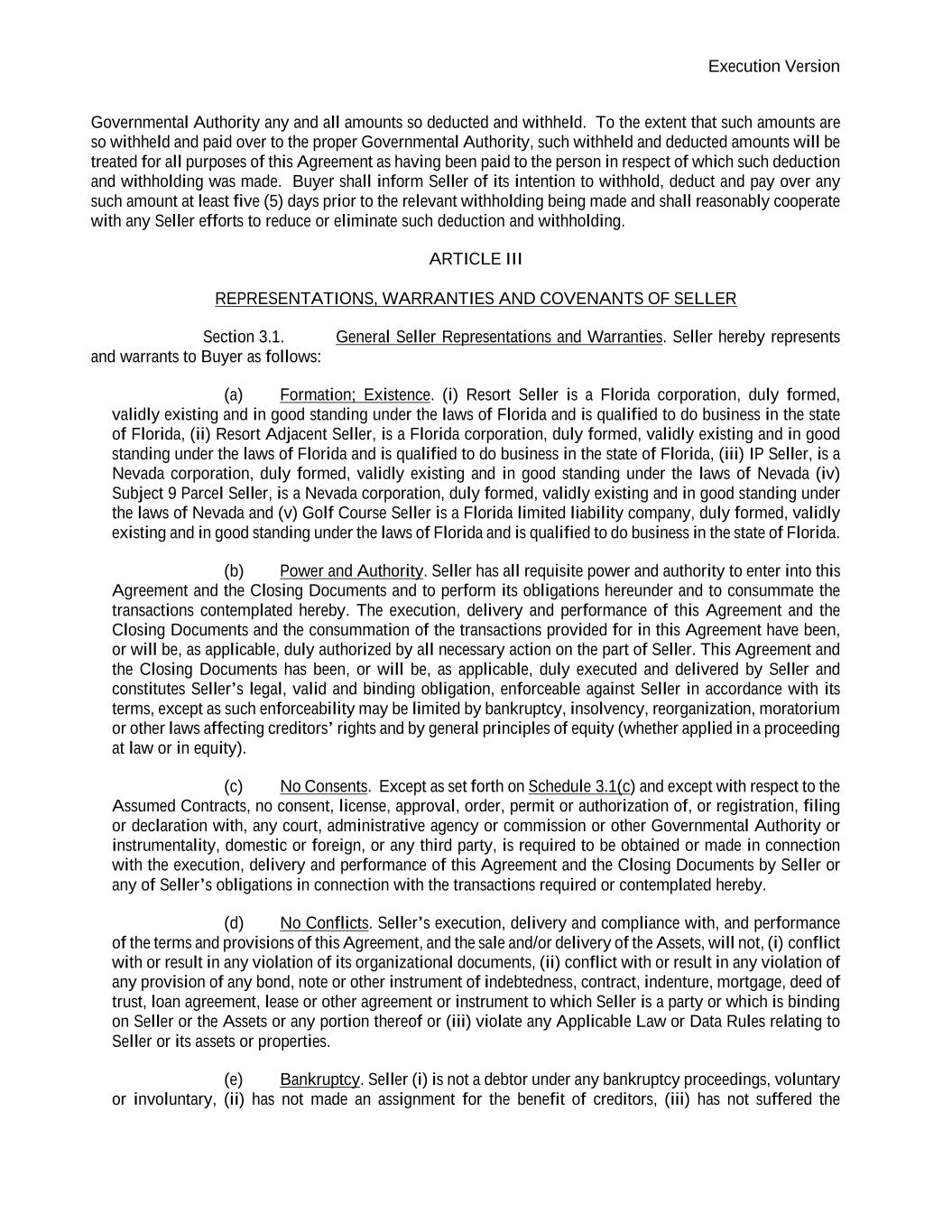 Execution Version

Governmental Authority any and all amounts so deducted and withheld. To the extent that such amounts are so withheld and paid over to the proper Governmental Authority, such withheld and deducted amounts will be treated for all purposes of this Agreement as having been paid to the person in respect of which such deduction and withholding was made. Buyer shall inform Seller of its intention to withhold, deduct and pay over any such amount at least five (5) days prior to the relevant withholding being made and shall reasonably cooperate with any Seller efforts to reduce or eliminate such deduction and withholding.

ARTICLE III

REPRESENTATIONS, WARRANTIES AND COVENANTS OF SELLER

Section 3.1. General Seller Representations and Warranties. Seller hereby represents and warrants to Buyer as follows:

(a) Formation; Existence. (i) Resort Seller is a Florida corporation, duly formed, validly existing and in good standing under the laws of Florida and is qualified to do business in the state of Florida, (ii) Resort Adjacent Seller, is a Florida corporation, duly formed, validly existing and in good standing under the laws of Florida and is qualified to do business in the state of Florida, (iii) IP Seller, is a Nevada corporation, duly formed, validly existing and in good standing under the laws of Nevada (iv) Subject 9 Parcel Seller, is a Nevada corporation, duly formed, validly existing and in good standing under the laws of Nevada and (v) Golf Course Seller is a Florida limited liability company, duly formed, validly existing and in good standing under the laws of Florida and is qualified to do business in the state of Florida.

(b) Power and Authority. Seller has all requisite power and authority to enter into this Agreement and the Closing Documents and to perform its obligations hereunder and to consummate the transactions contemplated hereby. The execution, delivery and performance of this Agreement and the Closing Documents and the consummation of the transactions provided for in this Agreement have been, or will be, as applicable, duly authorized by all necessary action on the part of Seller. This Agreement and the Closing Documents has been, or will be, as applicable, duly executed and delivered by Seller and constitutes Seller's legal, valid and binding obligation, enforceable against Seller in accordance with its terms, except as such enforceability may be limited by bankruptcy, insolvency, reorganization, moratorium or other laws affecting creditors' rights and by general principles of equity (whether applied in a proceeding at law or in equity).

(c) No Consents. Except as set forth on Schedule 3.1(c) and except with respect to the Assumed Contracts, no consent, license, approval, order, permit or authorization of, or registration, filing or declaration with, any court, administrative agency or commission or other Governmental Authority or instrumentality, domestic or foreign, or any third party, is required to be obtained or made in connection with the execution, delivery and performance of this Agreement and the Closing Documents by Seller or any of Seller's obligations in connection with the transactions required or contemplated hereby.

(d) No Conflicts. Seller's execution, delivery and compliance with, and performance of the terms and provisions of this Agreement, and the sale and/or delivery of the Assets, will not, (i) conflict with or result in any violation of its organizational documents, (ii) conflict with or result in any violation of any provision of any bond, note or other instrument of indebtedness, contract, indenture, mortgage, deed of trust, loan agreement, lease or other agreement or instrument to which Seller is a party or which is binding on Seller or the Assets or any portion thereof or (iii) violate any Applicable Law or Data Rules relating to Seller or its assets or properties.

(e) Bankruptcy. Seller (i) is not a debtor under any bankruptcy proceedings, voluntary or involuntary, (ii) has not made an assignment for the benefit of creditors, (iii) has not suffered the